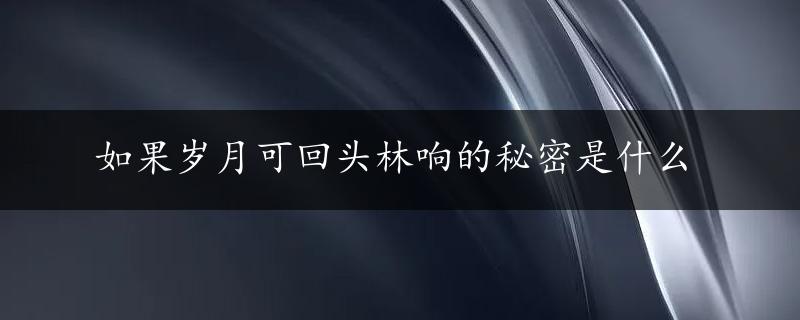 如果岁月可回头林响的秘密是什么